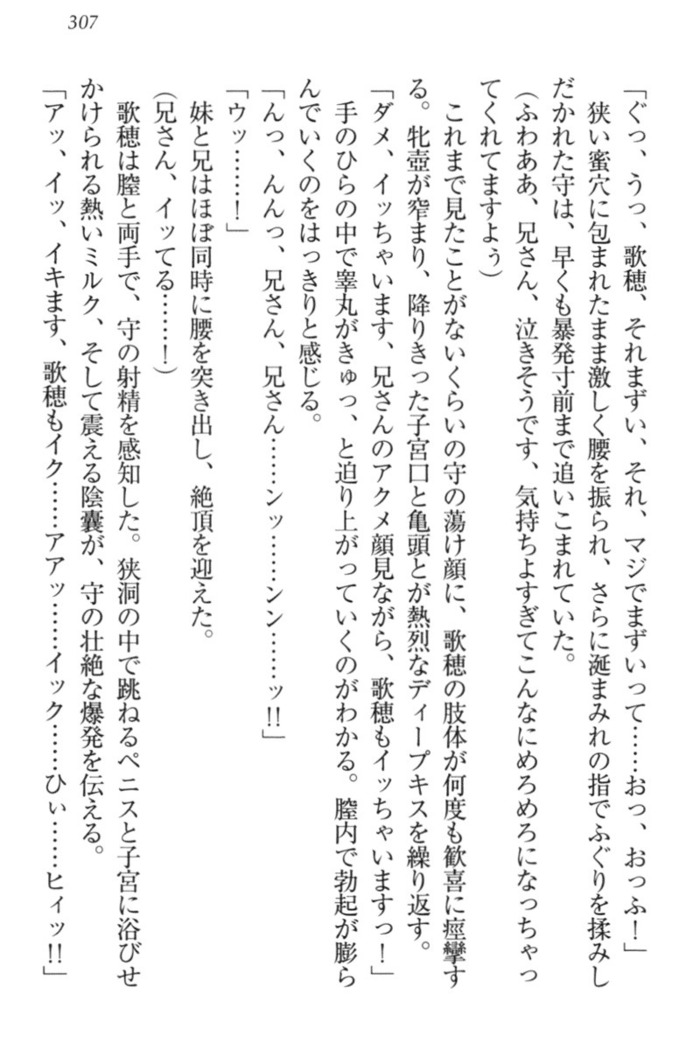 307

「ぐっ、うっ、歌穂、それまずい、それ、マジでまずいって……おっ、おっふ！」
狭い蜜穴に包まれたまま激しく腰を振られ、さらに涎まみれの指でふぐりを揉みしだかれた守は、早くも暴発寸前まで追いこまれていた。
（ふわああ、兄さん、泣きそうです、気持ちよすぎてこんなにめろめろになっちゃってくれてますよぅ）
これまで見たことがないくらいの守の蕩け顔に、歌穂の肢体が何度も歓喜に痙攣する。牝壺が窄まり、降りきった子宮口と亀頭とが熱烈なディープキスを繰り返す。
「ダメ、イッちゃいます、兄さんのアクメ顔見ながら、歌穂もイッちゃいますっ！」
手のひらの中で睾丸がきゅっ、と迫り上がっていくのがわかる。膣内で勃起が膨らんでいくのをはっきりと感じる。
「んっ、んんっ、兄さん、兄さん……ンッ……ンン……ッ!!」
「ウッ……！」
妹と兄はほぼ同時に腰を突き出し、絶頂を迎えた。
（兄さん、イッてる……！）
歌穂は膣と両手で、守の射精を感知した。狭洞の中で跳ねるペニスと子宮に浴びせかけられる熱いミルク、そして震える陰嚢が、守の壮絶な爆発を伝える。
「アッ、イッ、イキます、歌穂もイク……アアッ……イック……ひぃ……ヒィッ!!」